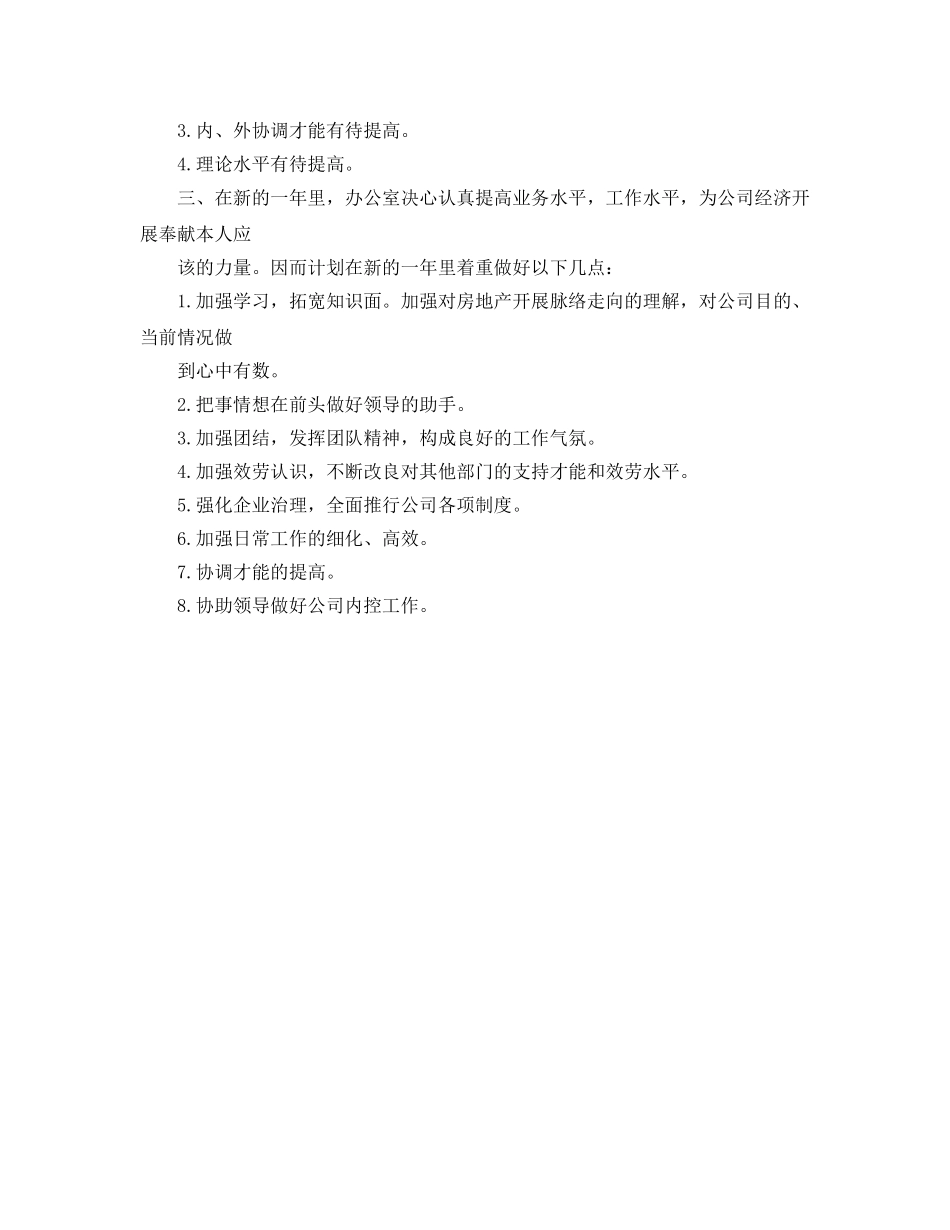 3.内、外协调才能有待提高。

4.理论水平有待提高。

三、在新的一年里，办公室决心认真提高业务水平，工作水平，为公司经济开展奉献本人应

该的力量。因而计划在新的一年里着重做好以下几点：

1.加强学习，拓宽知识面。加强对房地产开展脉络走向的理解，对公司目的、当前情况做

到心中有数。

2.把事情想在前头做好领导的助手。

3.加强团结，发挥团队精神，构成良好的工作气氛。

4.加强效劳认识，不断改良对其他部门的支持才能和效劳水平。

5.强化企业治理，全面推行公司各项制度。

6.加强日常工作的细化、高效。

7.协调才能的提高。

8.协助领导做好公司内控工作。